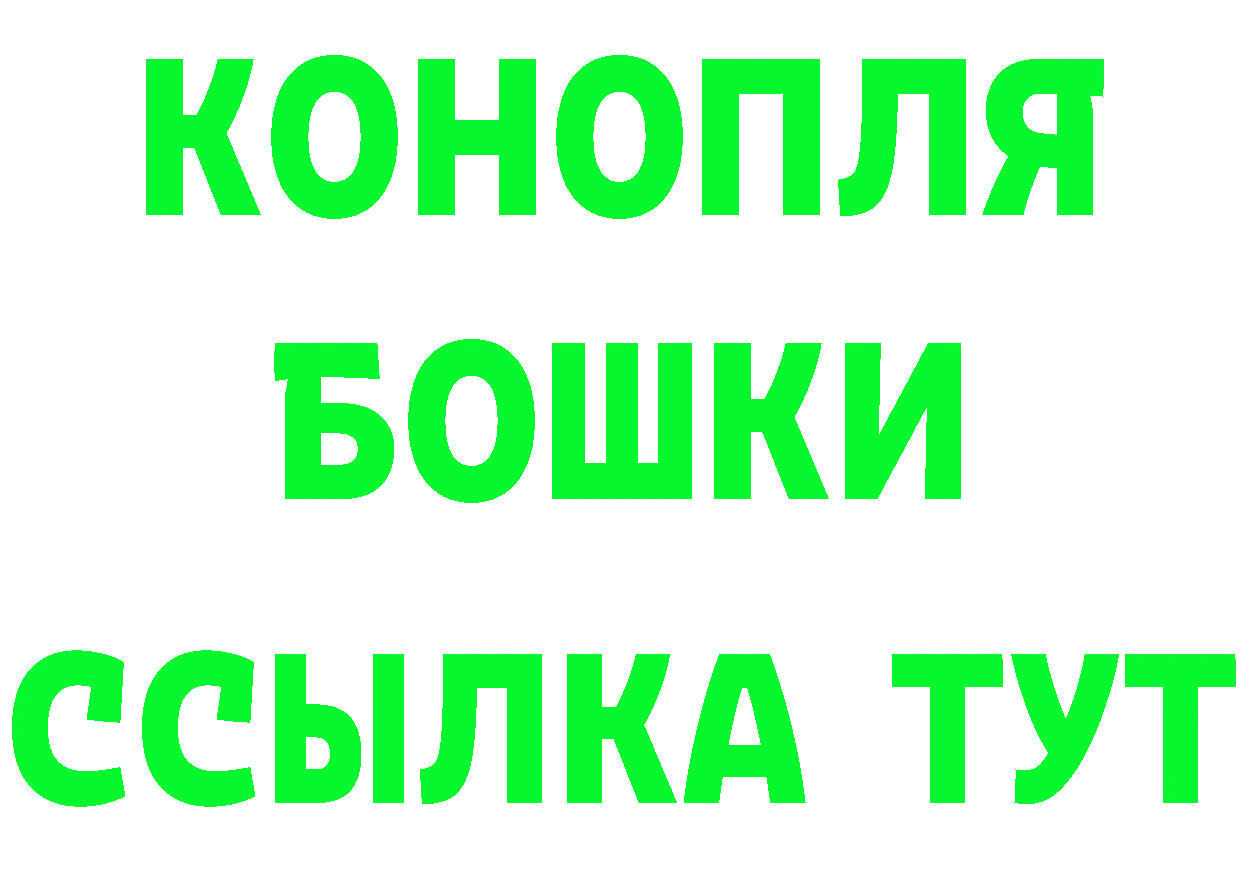 КОНОПЛЯ
БОШКИ
ССЫЛКА ТУТ